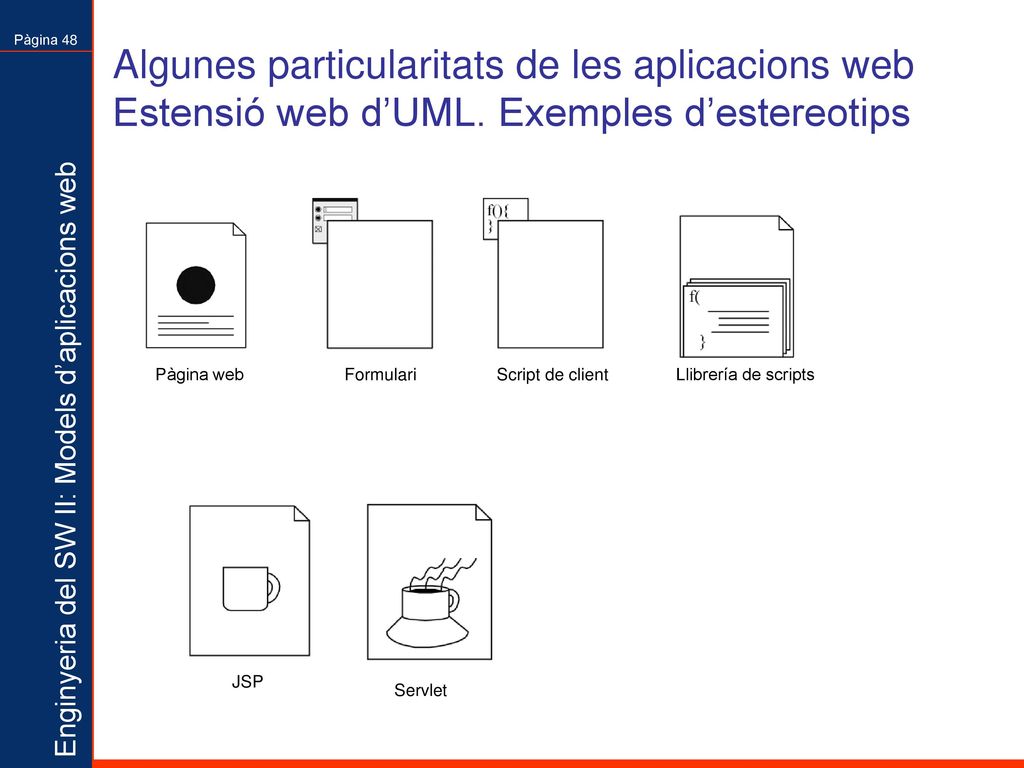 Pàgina 48

Enginyeria del SW II: Models d'aplicacions web

Algunes particularitats de les aplicacions web
Estensió web d'UML. Exemples d'estereotips

f(){
}

f(
}

Pàgina web

Formulari

Script de client

Llibrería de scripts

JSP

Servlet